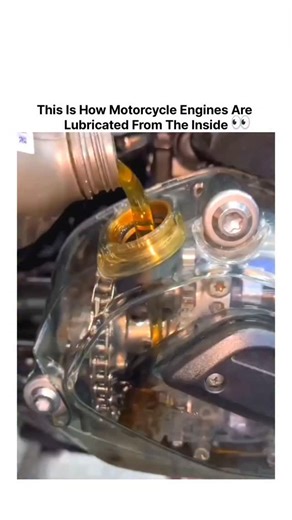 This Is How Motorcycle Engines Are Lubricated From The Inside 👀